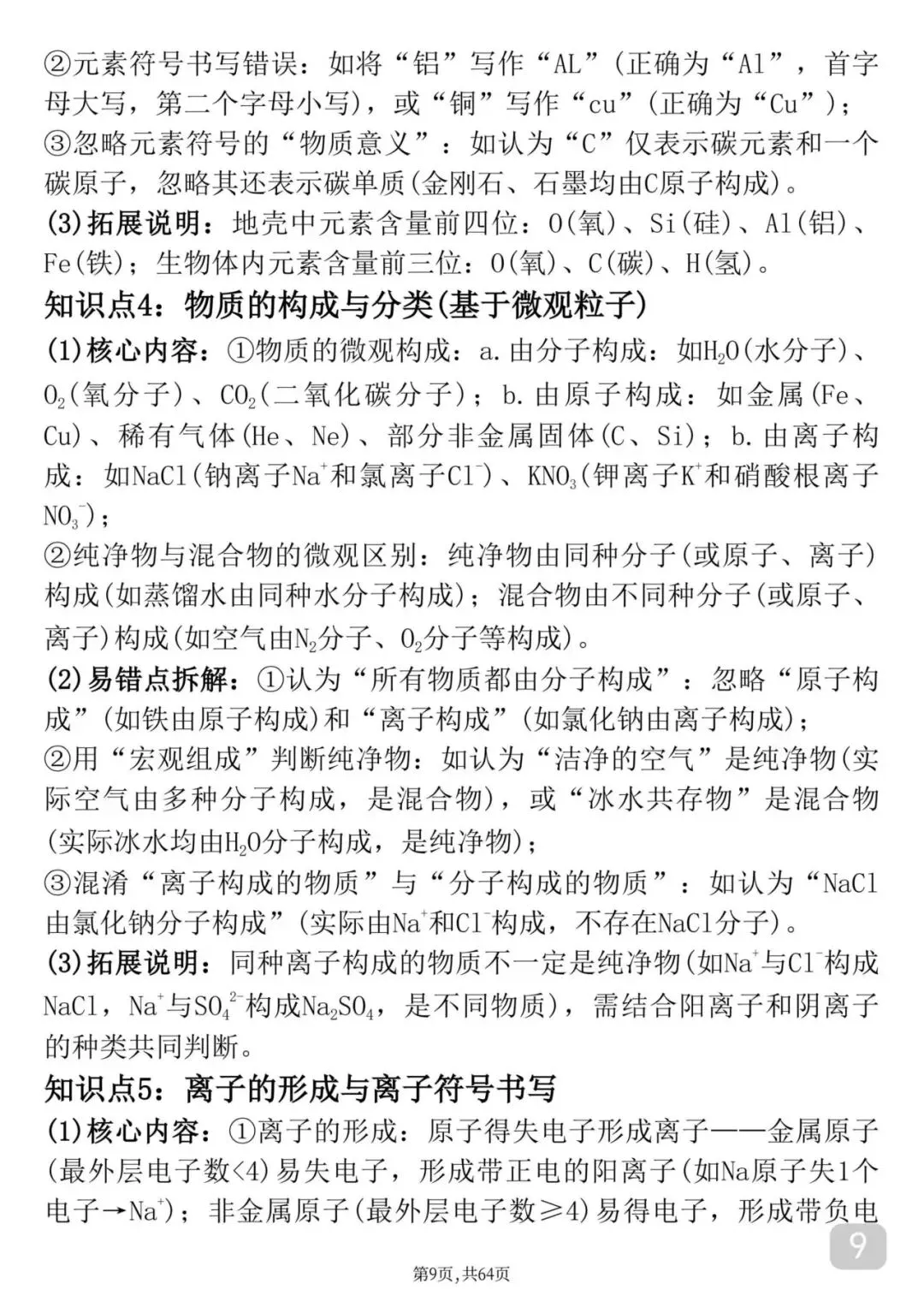 ②元素符号书写错误：如将“铝”写作“AL”（正确为“Al”，首字母大写，第二个字母小写），或“铜”写作“cu”（正确为“Cu”）；
③忽略元素符号的“物质意义”：如认为“C”仅表示碳元素和一个碳原子，忽略其还表示碳单质(金刚石、石墨均由C原子构成)。
(3)拓展说明：地壳中元素含量前四位：O(氧)、Si(硅)、Al(铝)、Fe(铁)；生物体内元素含量前三位：O(氧)、C(碳)、H(氢)。
知识点4：物质的构成与分类(基于微观粒子)
(1)核心内容：①物质的微观构成：a.由分子构成：如$H_2O$(水分子)、$O_2$(氧分子)、$CO_2$(二氧化碳分子)；b.由原子构成：如金属(Fe、Cu)、稀有气体(He、Ne)、部分非金属固体(C、Si)；b.由离子构成：如NaCl(钠离子$Na^+$和氯离子$Cl^-$)、$KNO_3$(钾离子$K^+$和硝酸根离子$NO_3^-$)；
②纯净物与混合物的微观区别：纯净物由同种分子(或原子、离子)构成(如蒸馏水由同种水分子构成)；混合物由不同种分子(或原子、离子)构成(如空气由$N_2$分子、$O_2$分子等构成)。
(2)易错点拆解：①认为“所有物质都由分子构成”：忽略“原子构成”(如铁由原子构成)和“离子构成”(如氯化钠由离子构成)；
②用“宏观组成”判断纯净物：如认为“洁净的空气”是纯净物(实际空气由多种分子构成，是混合物)，或“冰水共存物”是混合物(实际冰水均由$H_2O$分子构成，是纯净物)；
③混淆“离子构成的物质”与“分子构成的物质”：如认为“NaCl由氯化钠分子构成”(实际由$Na^+$和$Cl^-$构成，不存在NaCl分子)。
(3)拓展说明：同种离子构成的物质不一定是纯净物(如$Na^+$与$Cl^-$构成NaCl，$Na^+$与$SO_4^{2-}$构成$Na_2SO_4$，是不同物质)，需结合阳离子和阴离子的种类共同判断。
知识点5：离子的形成与离子符号书写
(1)核心内容：①离子的形成：原子得失电子形成离子——金属原子(最外层电子数<4)易失电子，形成带正电的阳离子(如Na原子失1个电子→$Na^+$)；非金属原子(最外层电子数≥4)易得电子，形成带负电
9
第9页，共64页